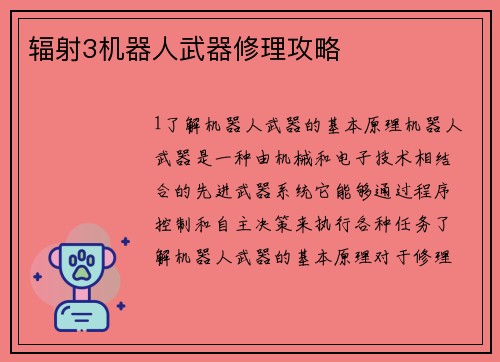 辐射3机器人武器修理攻略

1了解机器人武器的基本原理机器人武器是一种由机械和电子技术相结合的先进武器系统它能够通过程序控制和自主决策来执行各种任务了解机器人武器的基本原理对于修理